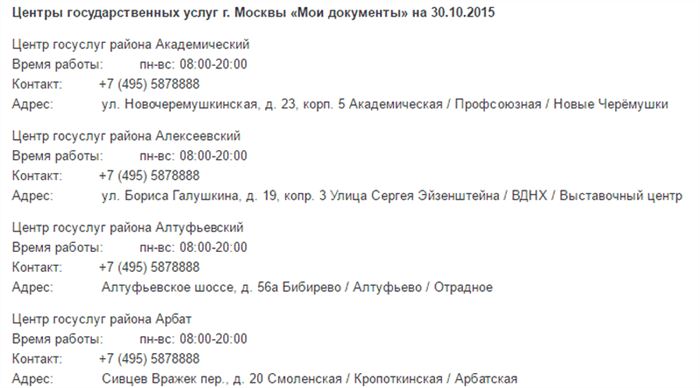 Центры государственных услуг г. Москвы «Мои документы» на 30.10.2015

Центр госуслуг района Академический
Время работы: пн-вс: 08:00-20:00
Контакт: +7 (495) 5878888
Адрес: ул. Новочеремушкинская, д. 23, корп. 5 Академическая / Профсоюзная / Новые Черёмушки

Центр госуслуг района Алексеевский
Время работы: пн-вс: 08:00-20:00
Контакт: +7 (495) 5878888
Адрес: ул. Бориса Галушкина, д. 19, копр. 3 Улица Сергея Эйзенштейна / ВДНХ / Выставочный центр

Центр госуслуг района Алтуфьевский
Время работы: пн-вс: 08:00-20:00
Контакт: +7 (495) 5878888
Адрес: Алтуфьевское шоссе, д. 56а Бибирево / Алтуфьево / Отрадное

Центр госуслуг района Арбат
Время работы: пн-вс: 08:00-20:00
Контакт: +7 (495) 5878888
Адрес: Сивцев Вражек пер., д. 20 Смоленская / Кропоткинская / Арбатская